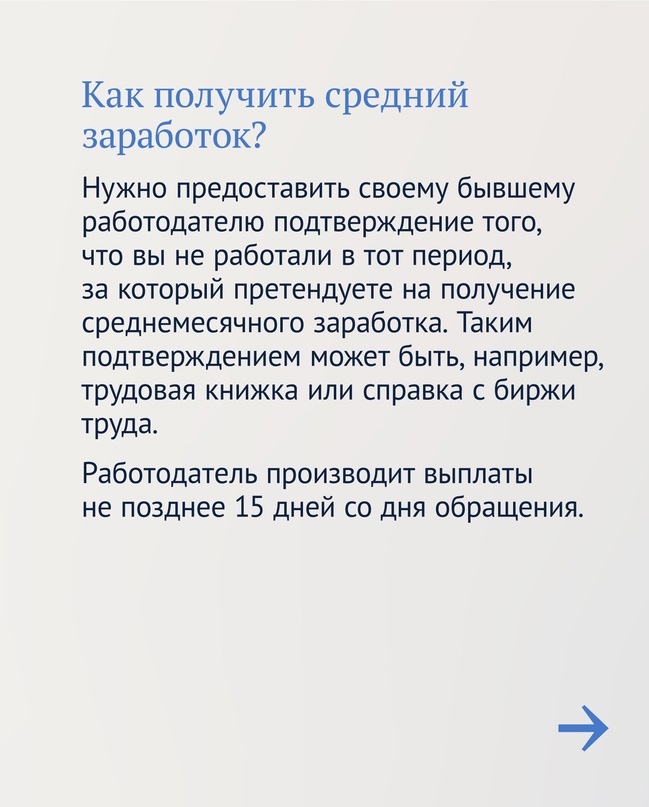 Как получить средний заработок?

Нужно предоставить своему бывшему работодателю подтверждение того, что вы не работали в тот период, за который претендуете на получение среднемесячного заработка. Таким подтверждением может быть, например, трудовая книжка или справка с биржи труда.

Работодатель производит выплаты не позднее 15 дней со дня обращения.